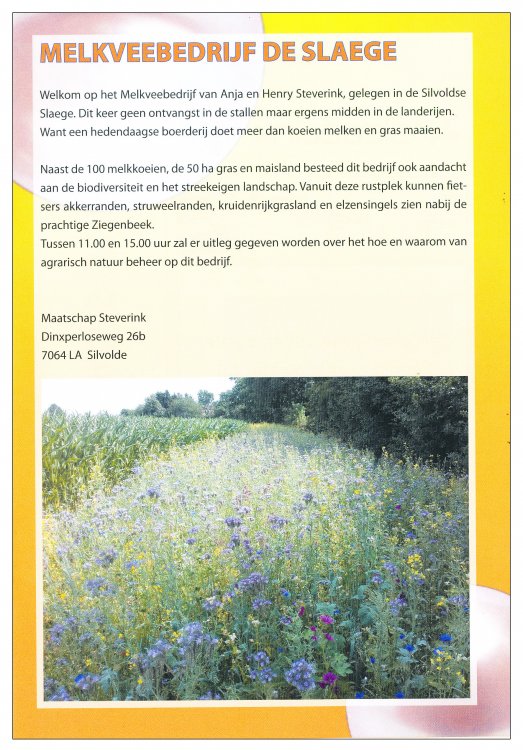 MELKVEEBEDRIJF DE SLAEGE

Welkom op het Melkveebedrijf van Anja en Henry Steverink, gelegen in de Silvoldse Slaege. Dit keer geen ontvangst in de stallen maar ergens midden in de landerijen. Want een hedendaagse boerderij doet meer dan koeien melken en gras maaien.

Naast de 100 melkkoeien, de 50 ha gras en maisland besteed dit bedrijf ook aandacht aan de biodiversiteit en het streekeigen landschap. Vanuit deze rustplek kunnen fietsers akkerranden, struweelranden, kruidenrijkgrasland en elzensingels zien nabij de prachtige Ziegenbeek.
Tussen 11.00 en 15.00 uur zal er uitleg gegeven worden over het hoe en waarom van agrarisch natuur beheer op dit bedrijf.

Maatschap Steverink
Dinxperloseweg 26b
7064 LA Silvolde